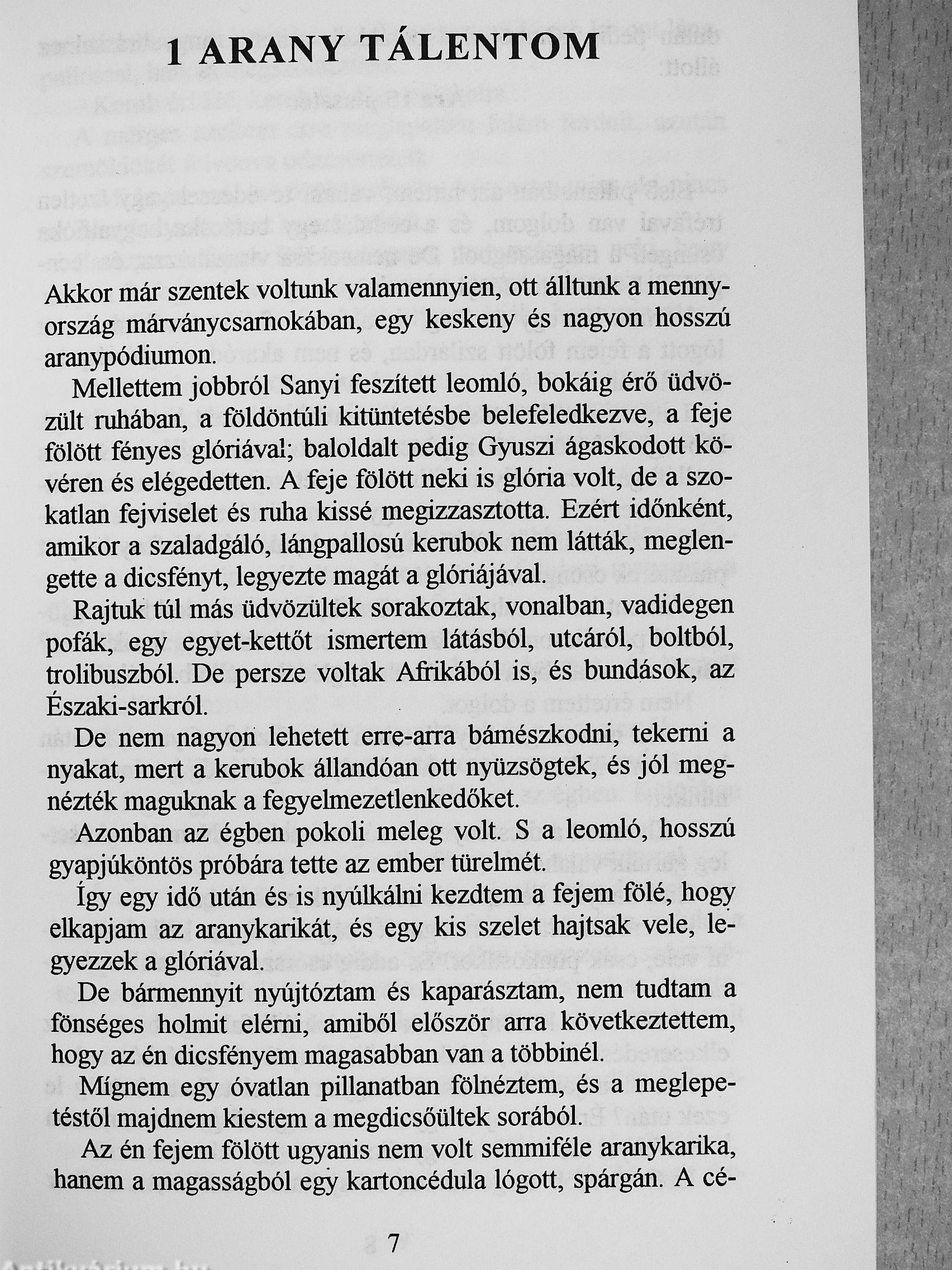 1 ARANY TÁLENTOM

Akkor már szentek voltunk valamennyien, ott álltunk a mennyország márványcsarnokában, egy keskeny és nagyon hosszú aranypódiumon.

Mellettem jobbról Sanyi feszített leomló, bokáig érő üdvözült ruhában, a földöntúli kitüntetésbe belefeledkezve, a feje fölött fényes glóriával; baloldalt pedig Gyuszi ágaskodott kövéren és elégedetten. A feje fölött neki is glória volt, de a szokatlan fejviselet és ruha kissé megizzasztotta. Ezért időnként, amikor a szaladgáló, lángpallosú kerubok nem látták, meglengette a dicsfényt, legyezte magát a glóriájával.

Rajtuk túl más üdvözültek sorakoztak, vonalban, vadidegen pofák, egy egyet-kettőt ismertem látásból, utcáról, boltból, trolibuszból. De persze voltak Afrikából is, és bundások, az Északi-sarkról.

De nem nagyon lehetett erre-arra bámészkodni, tekerni a nyakat, mert a kerubok állandóan ott nyüzsögtek, és jól megnézték maguknak a fegyelmezetlenkedőket.

Azonban az égben pokoli meleg volt. S a leomló, hosszú gyapjúköntös próbára tette az ember türelmét.

Így egy idő után és is nyúlkálni kezdtem a fejem fölé, hogy elkapjam az aranykarikát, és egy kis szelet hajtsak vele, legyezzek a glóriával.

De bármennyit nyújtóztam és kaparásztam, nem tudtam a fönséges holmit elérni, amiből először arra következtettem, hogy az én dicsfényem magasabban van a többinél.

Mígnem egy óvatlan pillanatban fölnéztem, és a meglepetéstől majdnem kiestem a megdicsőültek sorából.

Az én fejem fölött ugyanis nem volt semmiféle aranykarika, hanem a magasságból egy kartoncédula lógott, spárgán. A cé-

7